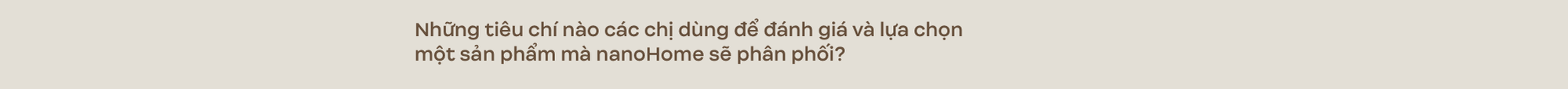 Những tiêu chí nào các chị dùng để đánh giá và lựa chọn một sản phẩm mà nanoHome sẽ phân phối?